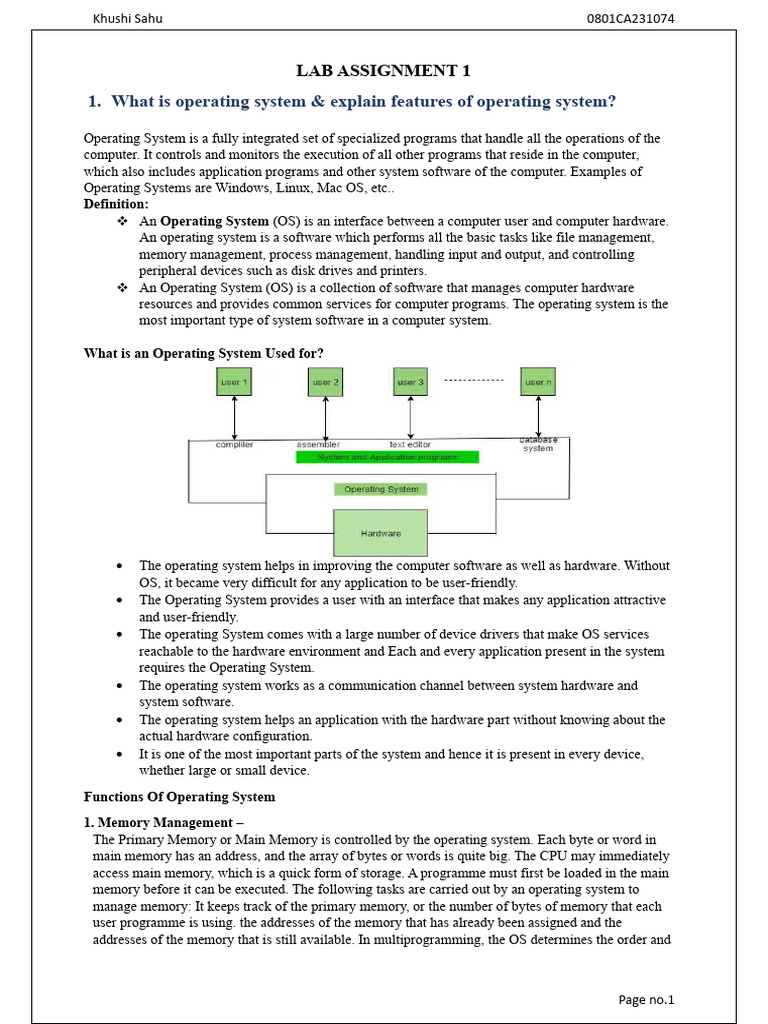 Khushi Sahu

0801CA231074

LAB ASSIGNMENT 1

1. What is operating system & explain features of operating system?

Operating System is a fully integrated set of specialized programs that handle all the operations of the computer. It controls and monitors the execution of all other programs that reside in the computer, which also includes application programs and other system software of the computer. Examples of Operating Systems are Windows, Linux, Mac OS, etc..

Definition:

❖ An Operating System (OS) is an interface between a computer user and computer hardware. An operating system is a software which performs all the basic tasks like file management, memory management, process management, handling input and output, and controlling peripheral devices such as disk drives and printers.

❖ An Operating System (OS) is a collection of software that manages computer hardware resources and provides common services for computer programs. The operating system is the most important type of system software in a computer system.

What is an Operating System Used for?

user 1
user 2
user 3
user n
compiler
assembler
text editor
database system
System and Application programs
Operating System
Hardware

• The operating system helps in improving the computer software as well as hardware. Without OS, it became very difficult for any application to be user-friendly.
• The Operating System provides a user with an interface that makes any application attractive and user-friendly.
• The operating System comes with a large number of device drivers that make OS services reachable to the hardware environment and Each and every application present in the system requires the Operating System.
• The operating system works as a communication channel between system hardware and system software.
• The operating system helps an application with the hardware part without knowing about the actual hardware configuration.
• It is one of the most important parts of the system and hence it is present in every device, whether large or small device.

Functions Of Operating System

1. Memory Management –

The Primary Memory or Main Memory is controlled by the operating system. Each byte or word in main memory has an address, and the array of bytes or words is quite big. The CPU may immediately access main memory, which is a quick form of storage. A programme must first be loaded in the main memory before it can be executed. The following tasks are carried out by an operating system to manage memory: It keeps track of the primary memory, or the number of bytes of memory that each user programme is using. the addresses of the memory that has already been assigned and the addresses of the memory that is still available. In multiprogramming, the OS determines the order and

Page no.1